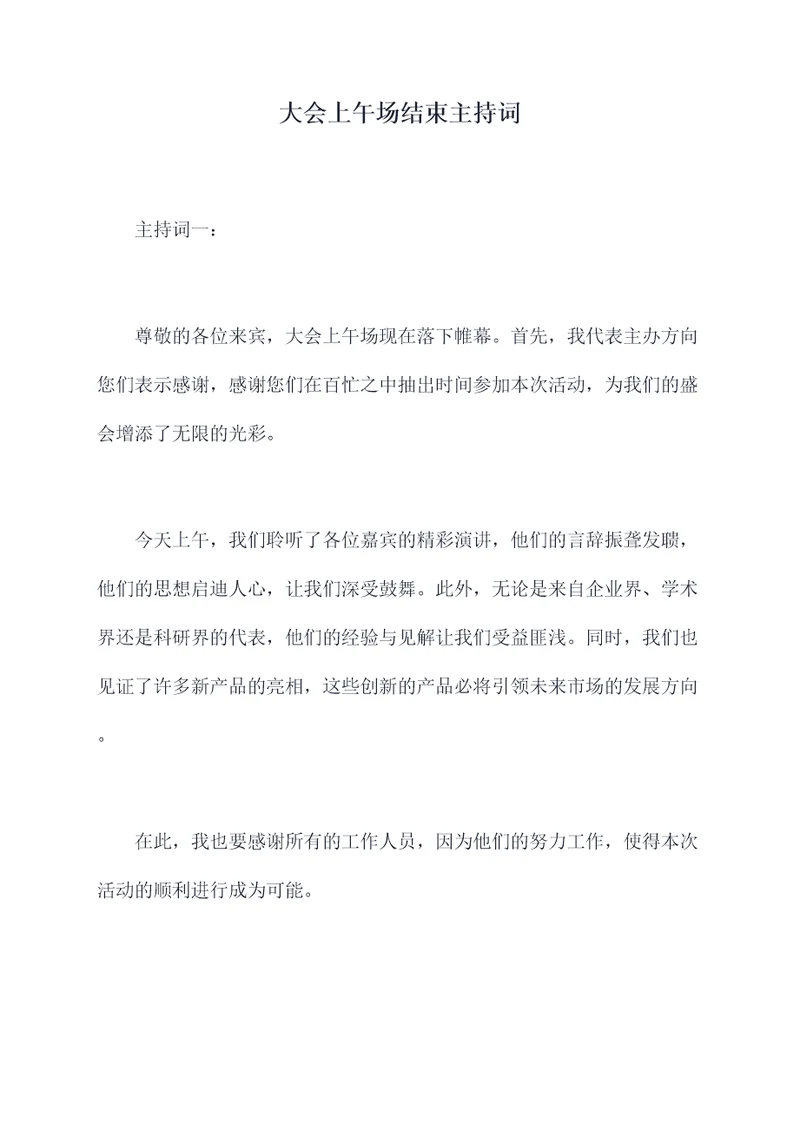 大会上午场结束主持词

主持词一：

尊敬的各位来宾，大会上午场现在落下帷幕。首先，我代表主办方向您们表示感谢，感谢您们在百忙之中抽出时间参加本次活动，为我们的盛会增添了无限的光彩。

今天上午，我们聆听了各位嘉宾的精彩演讲，他们的言辞振聋发聩，他们的思想启迪人心，让我们深受鼓舞。此外，无论是来自企业界、学术界还是科研界的代表，他们的经验与见解让我们受益匪浅。同时，我们也见证了许多新产品的亮相，这些创新的产品必将引领未来市场的发展方向。

在此，我也要感谢所有的工作人员，因为他们的努力工作，使得本次活动的顺利进行成为可能。